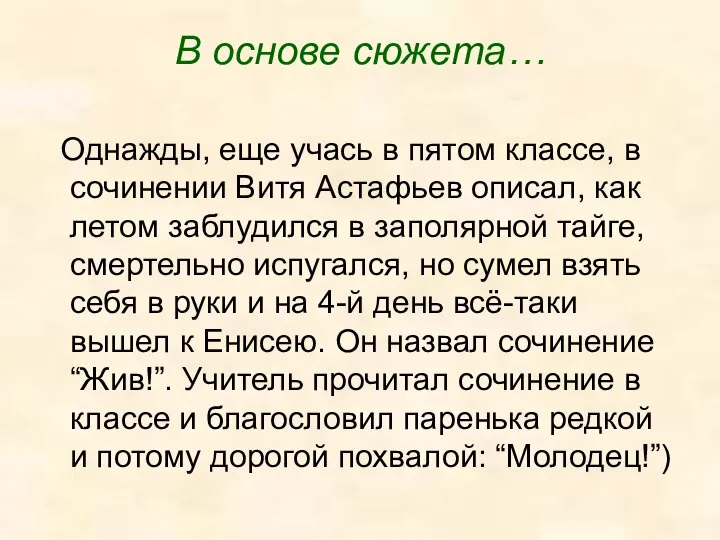 В основе сюжета…

Однажды, еще учась в пятом классе, в сочинении Витя Астафьев описал, как летом заблудился в заполярной тайге, смертельно испугался, но сумел взять себя в руки и на 4-й день всё-таки вышел к Енисею. Он назвал сочинение “Жив!”. Учитель прочитал сочинение в классе и благословил паренька редкой и потому дорогой похвалой: “Молодец!”)